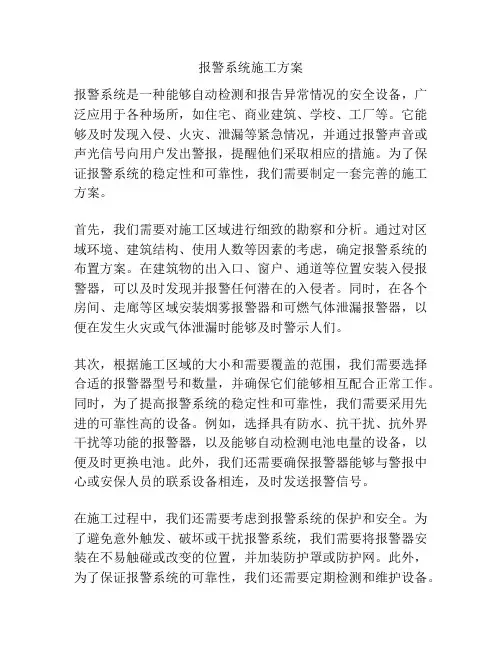 报警系统施工方案

报警系统是一种能够自动检测和报告异常情况的安全设备，广泛应用于各种场所，如住宅、商业建筑、学校、工厂等。它能够及时发现入侵、火灾、泄漏等紧急情况，并通过报警声音或声光信号向用户发出警报，提醒他们采取相应的措施。为了保证报警系统的稳定性和可靠性，我们需要制定一套完善的施工方案。

首先，我们需要对施工区域进行细致的勘察和分析。通过对区域环境、建筑结构、使用人数等因素的考虑，确定报警系统的布置方案。在建筑物的出入口、窗户、通道等位置安装入侵报警器，可以及时发现并报警任何潜在的入侵者。同时，在各个房间、走廊等区域安装烟雾报警器和可燃气体泄漏报警器，以便在发生火灾或气体泄漏时能够及时警示人们。

其次，根据施工区域的大小和需要覆盖的范围，我们需要选择合适的报警器型号和数量，并确保它们能够相互配合正常工作。同时，为了提高报警系统的稳定性和可靠性，我们需要采用先进的可靠性高的设备。例如，选择具有防水、抗干扰、抗外界干扰等功能的报警器，以及能够自动检测电池电量的设备，以便及时更换电池。此外，我们还需要确保报警器能够与警报中心或安保人员的联系设备相连，及时发送报警信号。

在施工过程中，我们还需要考虑到报警系统的保护和安全。为了避免意外触发、破坏或干扰报警系统，我们需要将报警器安装在不易触碰或改变的位置，并加装防护罩或防护网。此外，为了保证报警系统的可靠性，我们还需要定期检测和维护设备。